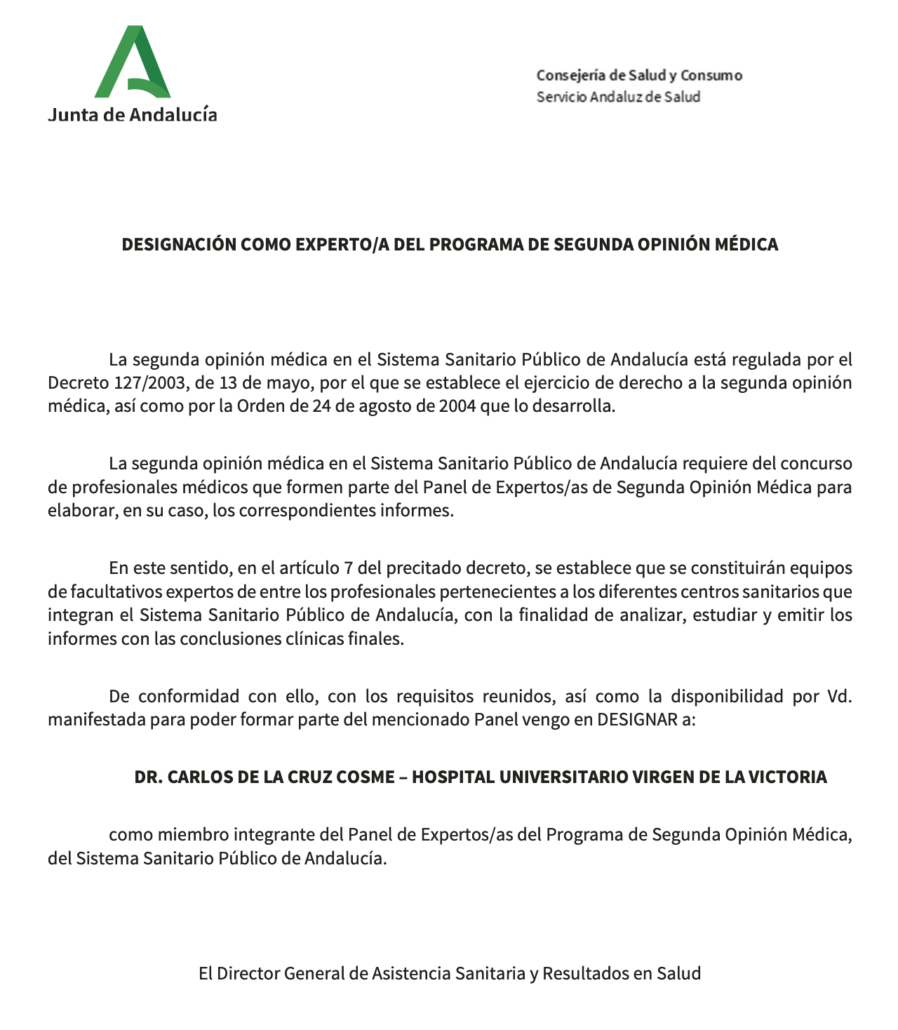 Junta de Andalucía

Consejería de Salud y Consumo
Servicio Andaluz de Salud

DESIGNACIÓN COMO EXPERTO/A DEL PROGRAMA DE SEGUNDA OPINIÓN MÉDICA

La segunda opinión médica en el Sistema Sanitario Público de Andalucía está regulada por el Decreto 127/2003, de 13 de mayo, por el que se establece el ejercicio de derecho a la segunda opinión médica, así como por la Orden de 24 de agosto de 2004 que lo desarrolla.

La segunda opinión médica en el Sistema Sanitario Público de Andalucía requiere del concurso de profesionales médicos que formen parte del Panel de Expertos/as de Segunda Opinión Médica para elaborar, en su caso, los correspondientes informes.

En este sentido, en el artículo 7 del precitado decreto, se establece que se constituirán equipos de facultativos expertos de entre los profesionales pertenecientes a los diferentes centros sanitarios que integran el Sistema Sanitario Público de Andalucía, con la finalidad de analizar, estudiar y emitir los informes con las conclusiones clínicas finales.

De conformidad con ello, con los requisitos reunidos, así como la disponibilidad por Vd. manifestada para poder formar parte del mencionado Panel vengo en DESIGNAR a:

DR. CARLOS DE LA CRUZ COSME – HOSPITAL UNIVERSITARIO VIRGEN DE LA VICTORIA

como miembro integrante del Panel de Expertos/as del Programa de Segunda Opinión Médica, del Sistema Sanitario Público de Andalucía.

El Director General de Asistencia Sanitaria y Resultados en Salud